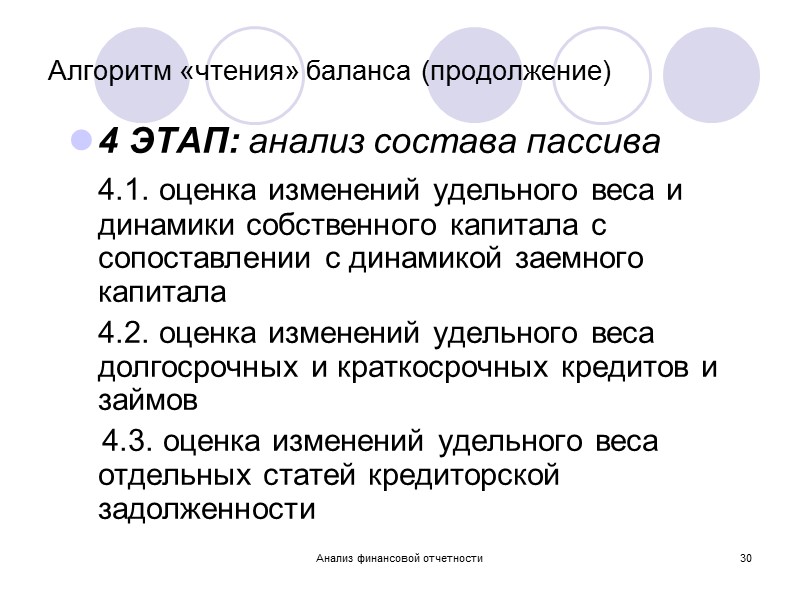 Алгоритм «чтения» баланса (продолжение)

4 ЭТАП: анализ состава пассива

4.1. оценка изменений удельного веса и динамики собственного капитала с сопоставлении с динамикой заемного капитала

4.2. оценка изменений удельного веса долгосрочных и краткосрочных кредитов и займов

4.3. оценка изменений удельного веса отдельных статей кредиторской задолженности

Анализ финансовой отчетности

30